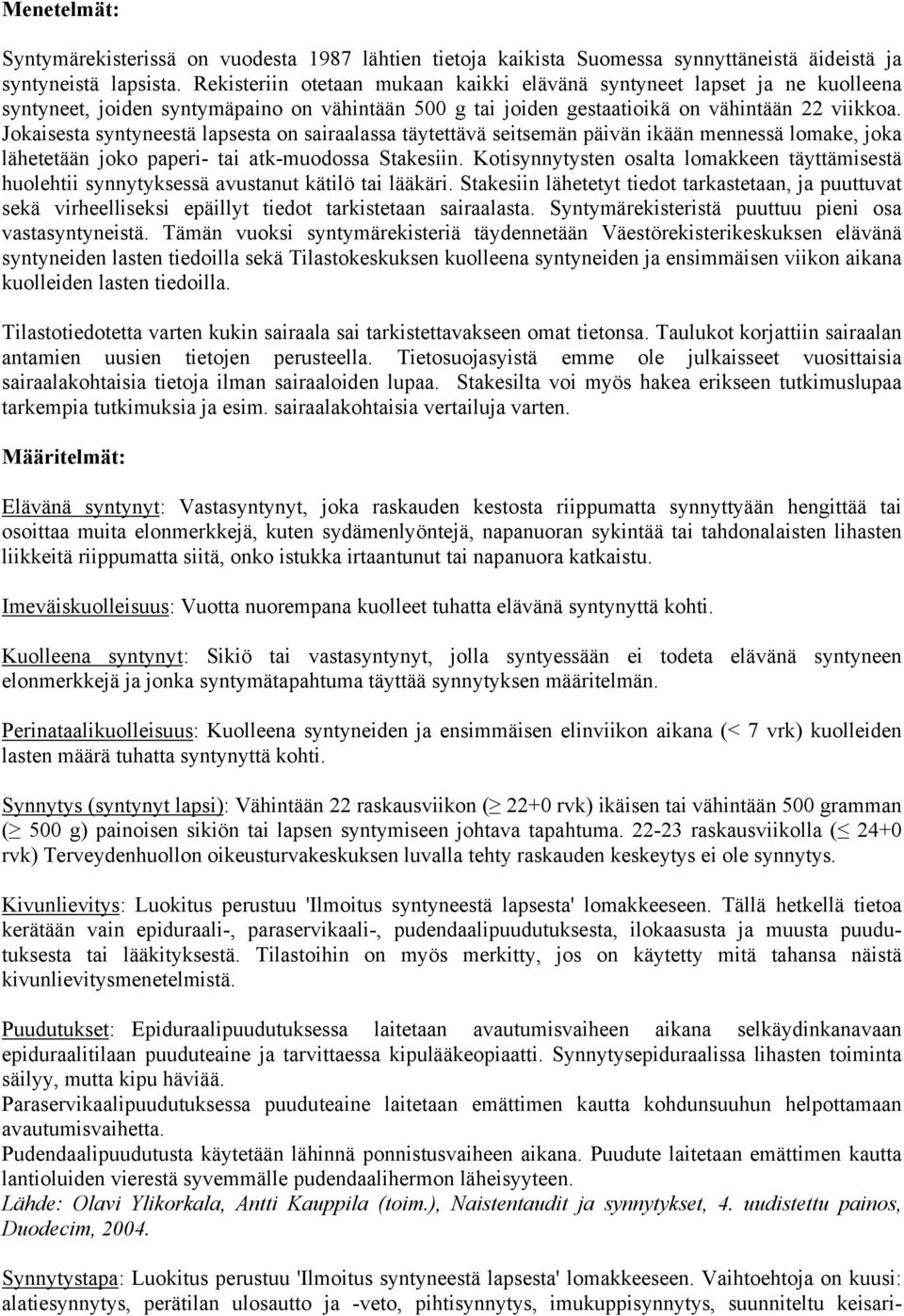 Menetelmät:

Syntymärekisterissä on vuodesta 1987 lähtien tietoja kaikista Suomessa synnyttäneistä äideistä ja syntyneistä lapsista. Rekisteriin otetaan mukaan kaikki elävänä syntyneet lapset ja ne kuolleena syntyneet, joiden syntymäpaino on vähintään 500 g tai joiden gestaatioikä on vähintään 22 viikkoa. Jokaisesta syntyneestä lapsesta on sairaalassa täytettävä seitsemän päivän ikään mennessä lomake, joka lähetetään joko paperi- tai atk-muodossa Stakesiin. Kotisynnytysten osalta lomakkeen täyttämisestä huolehtii synnytyksessä avustanut kätilö tai lääkäri. Stakesiin lähetetyt tiedot tarkastetaan, ja puuttuvat sekä virheelliseksi epäillyt tiedot tarkistetaan sairaalasta. Syntymärekisteristä puuttuu pieni osa vastasyntyneistä. Tämän vuoksi syntymärekisteriä täydennetään Väestörekisterikeskuksen elävänä syntyneiden lasten tiedoilla sekä Tilastokeskuksen kuolleena syntyneiden ja ensimmäisen viikon aikana kuolleiden lasten tiedoilla.

Tilastotiedotetta varten kukin sairaala sai tarkistettavakseen omat tietonsa. Taulukot korjattiin sairaalan antamien uusien tietojen perusteella. Tietosuojasyistä emme ole julkaisseet vuosittaisia sairaalakohtaisia tietoja ilman sairaaloiden lupaa. Stakesilta voi myös hakea erikseen tutkimuslupaa tarkempia tutkimuksia ja esim. sairaalakohtaisia vertailuja varten.

Määritelmät:

Elävänä syntynyt: Vastasyntynyt, joka raskauden kestosta riippumatta synnyttyään hengittää tai osoittaa muita elonmerkkejä, kuten sydämenlyöntejä, napanuoran sykintää tai tahdonalaisten lihasten liikkeitä riippumatta siitä, onko istukka irtaantunut tai napanuora katkaistu.

Imeväiskuolleisuus: Vuotta nuorempana kuolleet tuhatta elävänä syntynyttä kohti.

Kuolleena syntynyt: Sikiö tai vastasyntynyt, jolla syntyessään ei todeta elävänä syntyneen elonmerkkejä ja jonka syntymätapahtuma täyttää synnytyksen määritelmän.

Perinataalikuolleisuus: Kuolleena syntyneiden ja ensimmäisen elinviikon aikana (< 7 vrk) kuolleiden lasten määrä tuhatta syntynyttä kohti.

Synnytys (syntynyt lapsi): Vähintään 22 raskausviikon ($\geq$ 22+0 rvk) ikäisen tai vähintään 500 gramman ($\geq$ 500 g) painoisen sikiön tai lapsen syntymiseen johtava tapahtuma. 22-23 raskausviikolla ($\leq$ 24+0 rvk) Terveydenhuollon oikeusturvakeskuksen luvalla tehty raskauden keskeytys ei ole synnytys.

Kivunlievitys: Luokitus perustuu 'Ilmoitus syntyneestä lapsesta' lomakkeeseen. Tällä hetkellä tietoa kerätään vain epiduraali-, paraservikaali-, pudendaalipuudutuksesta, ilokaasusta ja muusta puudutuksesta tai lääkityksestä. Tilastoihin on myös merkitty, jos on käytetty mitä tahansa näistä kivunlievitysmenetelmistä.

Puudutukset: Epiduraalipuudutuksessa laitetaan avautumisvaiheen aikana selkäydinkanavaan epiduraalitilaan puuduteaine ja tarvittaessa kipulääkeopiaatti. Synnytysepiduraalissa lihasten toiminta säilyy, mutta kipu häviää.
Paraservikaalipuudutuksessa puuduteaine laitetaan emättimen kautta kohdunsuuhun helpottamaan avautumisvaihetta.
Pudendaalipuudutusta käytetään lähinnä ponnistusvaiheen aikana. Puudute laitetaan emättimen kautta lantioluiden vierestä syvemmälle pudendaalihermon läheisyyteen.
Lähde: Olavi Ylikorkala, Antti Kauppila (toim.), Naistentaudit ja synnytykset, 4. uudistettu painos, Duodecim, 2004.

Synnytystapa: Luokitus perustuu 'Ilmoitus syntyneestä lapsesta' lomakkeeseen. Vaihtoehtoja on kuusi: alatiesynnytys, perätilan ulosautto ja -veto, pihtisynnytys, imukuppisynnytys, suunniteltu keisari-